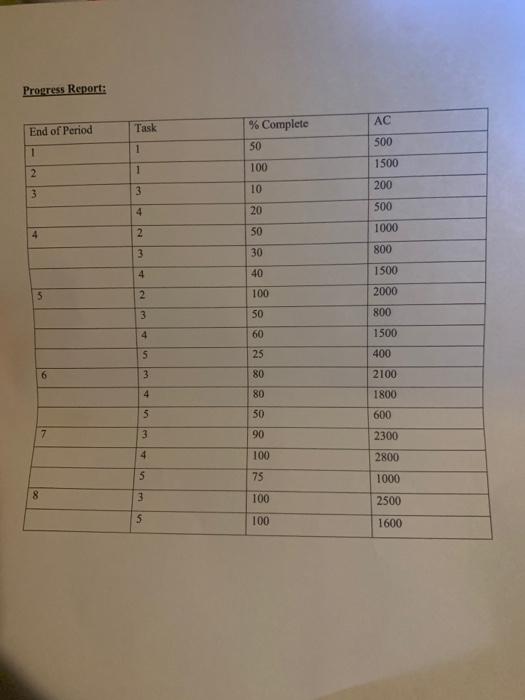 Progress Report:

| End of Period | Task | % Complete | AC |
|---|---|---|---|
| 1 | 1 | 50 | 500 |
| 2 | 1 | 100 | 1500 |
| 3 | 3 | 10 | 200 |
| | 4 | 20 | 500 |
| 4 | 2 | 50 | 1000 |
| | 3 | 30 | 800 |
| | 4 | 40 | 1500 |
| 5 | 2 | 100 | 2000 |
| | 3 | 50 | 800 |
| | 4 | 60 | 1500 |
| | 5 | 25 | 400 |
| 6 | 3 | 80 | 2100 |
| | 4 | 80 | 1800 |
| | 5 | 50 | 600 |
| 7 | 3 | 90 | 2300 |
| | 4 | 100 | 2800 |
| | 5 | 75 | 1000 |
| 8 | 3 | 100 | 2500 |
| | 5 | 100 | 1600 |